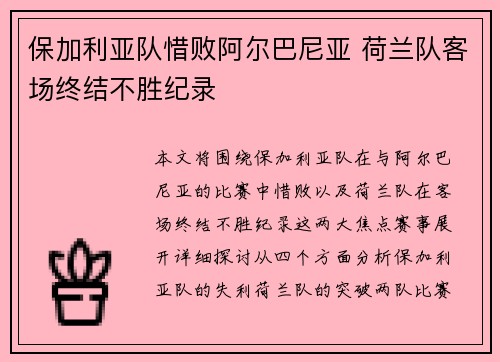 保加利亚队惜败阿尔巴尼亚 荷兰队客场终结不胜纪录

本文将围绕保加利亚队在与阿尔巴尼亚的比赛中惜败以及荷兰队在客场终结不胜纪录这两大焦点赛事展开详细探讨从四个方面分析保加利亚队的失利荷兰队的突破两队比赛